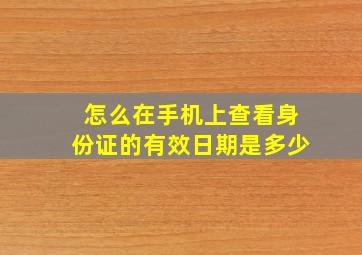 怎么在手机上查看身份证的有效日期是多少